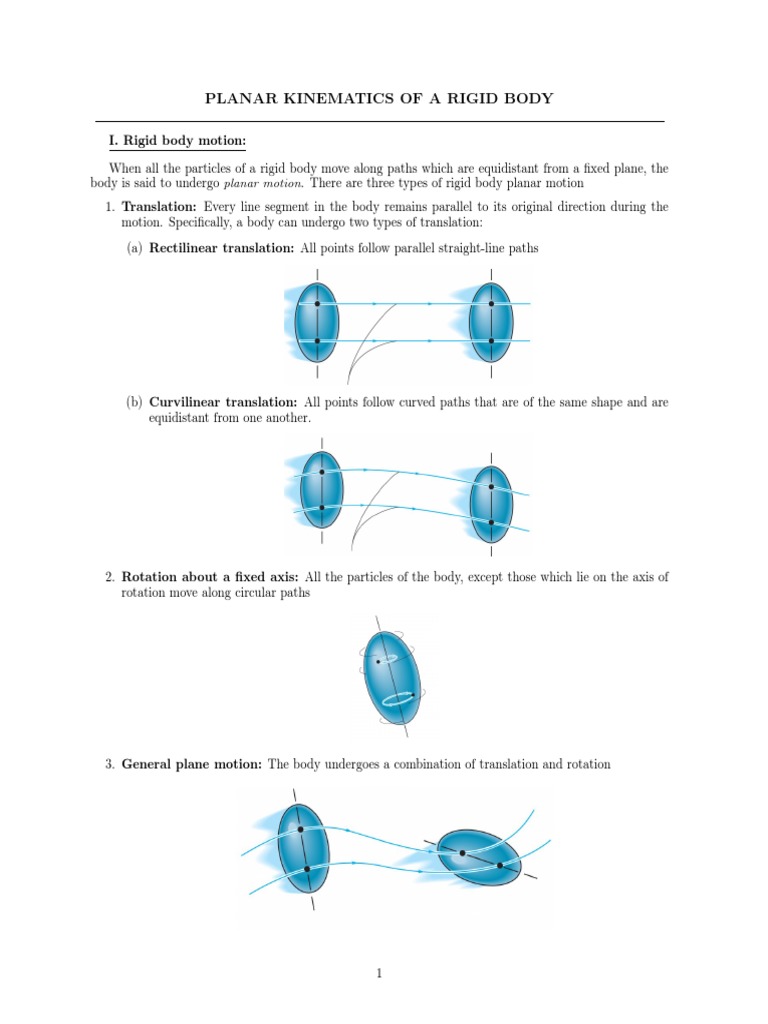 PLANAR KINEMATICS OF A RIGID BODY

I. Rigid body motion:

When all the particles of a rigid body move along paths which are equidistant from a fixed plane, the body is said to undergo planar motion. There are three types of rigid body planar motion

1. Translation: Every line segment in the body remains parallel to its original direction during the motion. Specifically, a body can undergo two types of translation:

(a) Rectilinear translation: All points follow parallel straight-line paths

(b) Curvilinear translation: All points follow curved paths that are of the same shape and are equidistant from one another.

2. Rotation about a fixed axis: All the particles of the body, except those which lie on the axis of rotation move along circular paths

3. General plane motion: The body undergoes a combination of translation and rotation

1